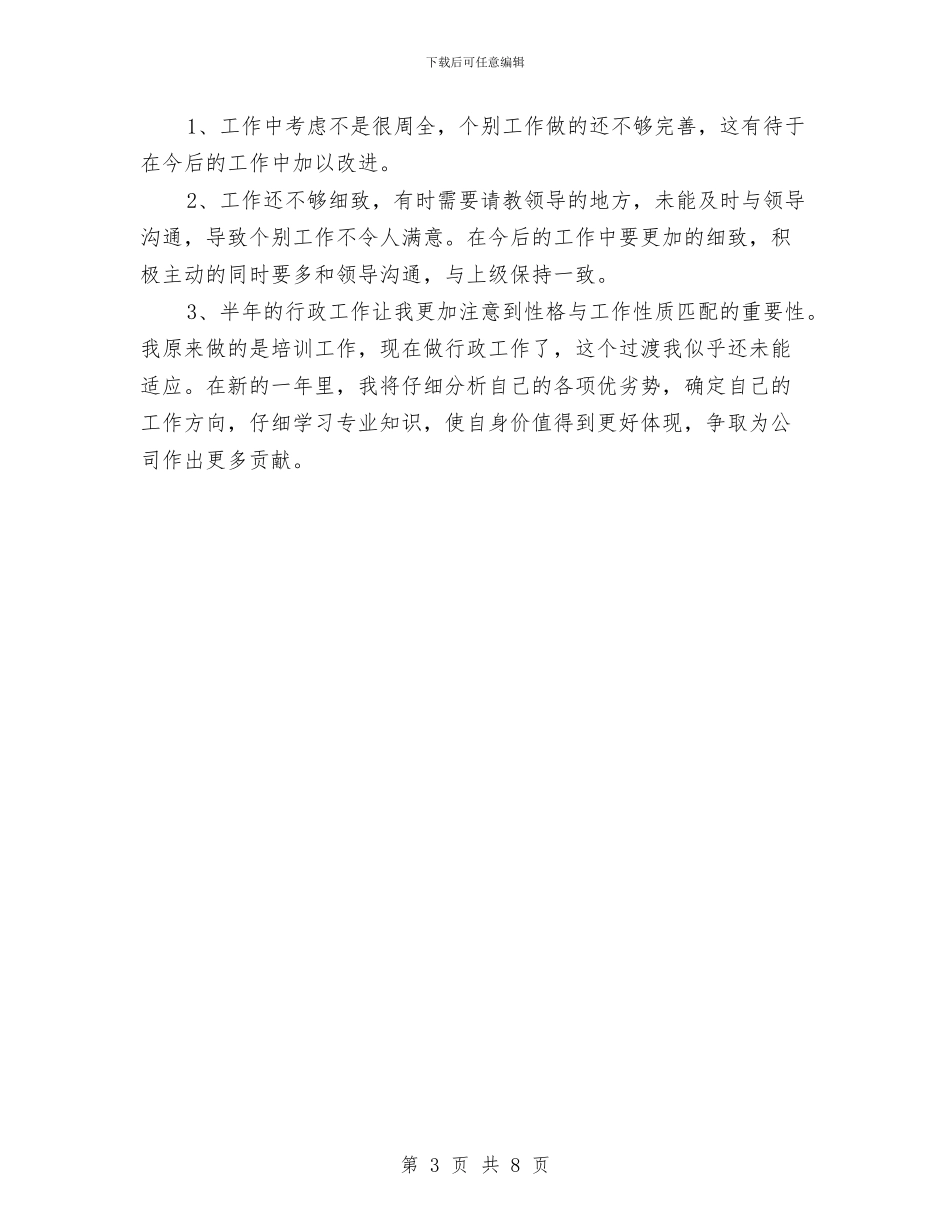 下载后可任意编辑

1、工作中考虑不是很周全，个别工作做的还不够完善，这有待于在今后的工作中加以改进。

2、工作还不够细致，有时需要请教领导的地方，未能及时与领导沟通，导致个别工作不令人满意。在今后的工作中要更加的细致，积极主动的同时要多和领导沟通，与上级保持一致。

3、半年的行政工作让我更加注意到性格与工作性质匹配的重要性。我原来做的是培训工作，现在做行政工作了，这个过渡我似乎还未能适应。在新的一年里，我将仔细分析自己的各项优劣势，确定自己的工作方向，仔细学习专业知识，使自身价值得到更好体现，争取为公司作出更多贡献。

第 3 页 共 8 页